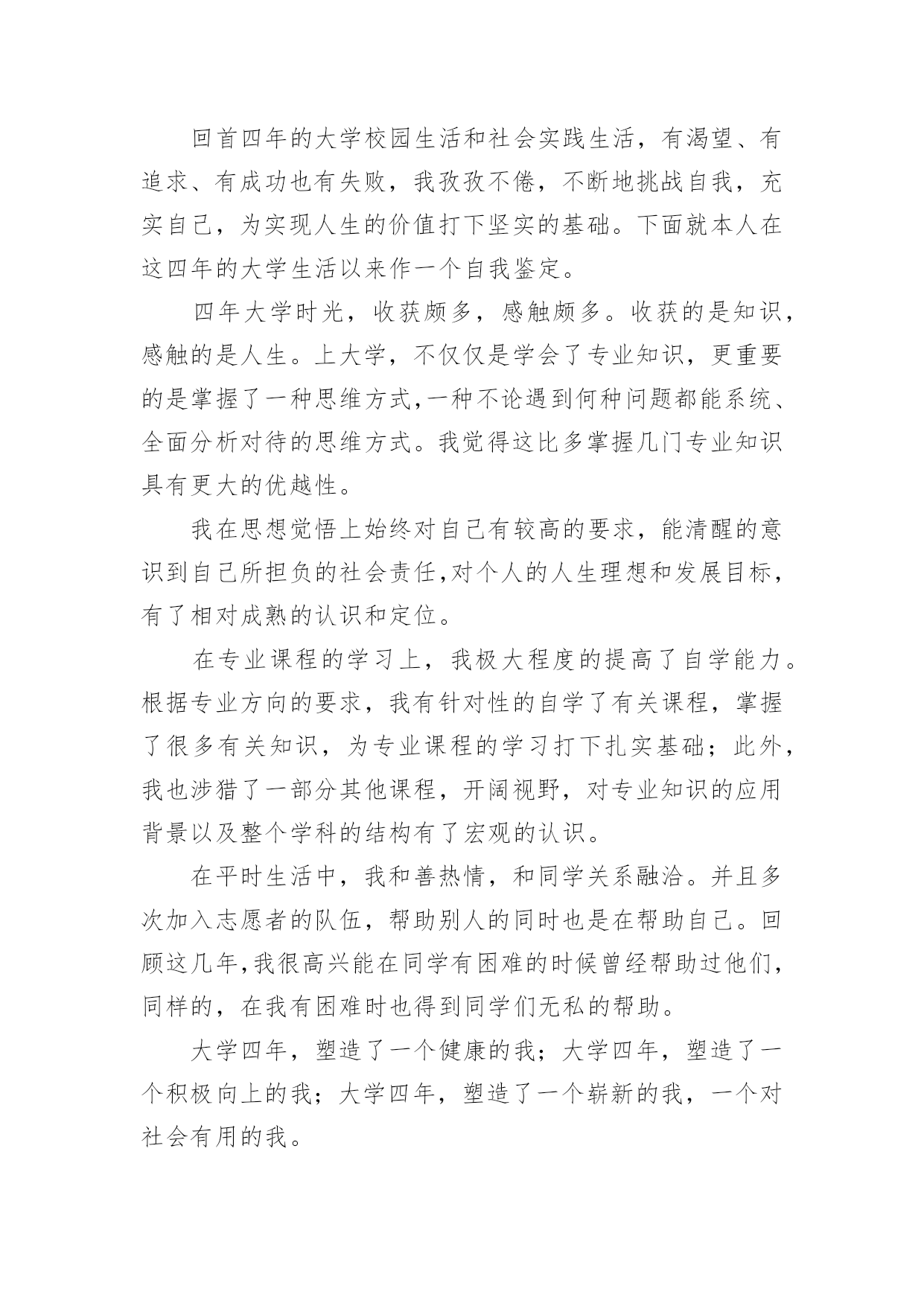 回首四年的大学校园生活和社会实践生活，有渴望、有追求、有成功也有失败，我孜孜不倦，不断地挑战自我，充实自己，为实现人生的价值打下坚实的基础。下面就本人在这四年的大学生活以来作一个自我鉴定。

四年大学时光，收获颇多，感触颇多。收获的是知识，感触的是人生。上大学，不仅仅是学会了专业知识，更重要的是掌握了一种思维方式,一种不论遇到何种问题都能系统、全面分析对待的思维方式。我觉得这比多掌握几门专业知识具有更大的优越性。

我在思想觉悟上始终对自己有较高的要求，能清醒的意识到自己所担负的社会责任,对个人的人生理想和发展目标，有了相对成熟的认识和定位。

在专业课程的学习上，我极大程度的提高了自学能力。根据专业方向的要求，我有针对性的自学了有关课程，掌握了很多有关知识，为专业课程的学习打下扎实基础；此外，我也涉猎了一部分其他课程，开阔视野，对专业知识的应用背景以及整个学科的结构有了宏观的认识。

在平时生活中，我和善热情，和同学关系融洽。并且多次加入志愿者的队伍，帮助别人的同时也是在帮助自己。回顾这几年,我很高兴能在同学有困难的时候曾经帮助过他们,同样的，在我有困难时也得到同学们无私的帮助。

大学四年，塑造了一个健康的我；大学四年，塑造了一个积极向上的我；大学四年，塑造了一个崭新的我，一个对社会有用的我。